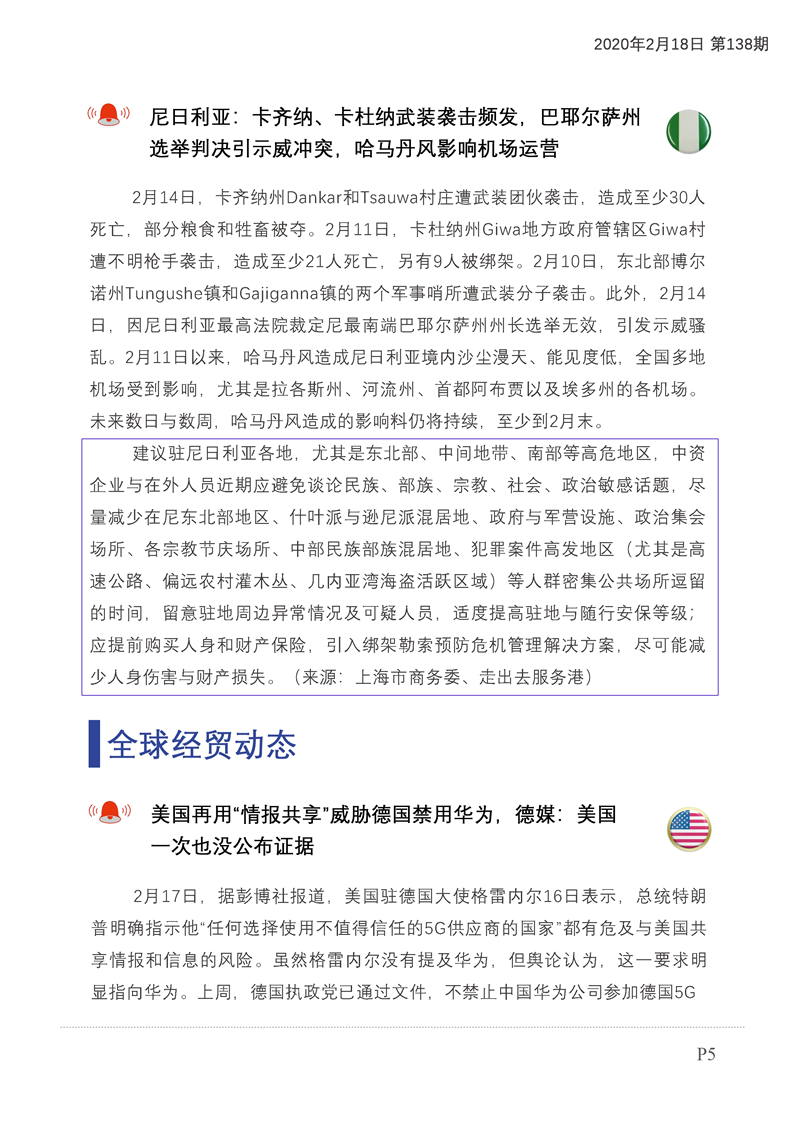 2020年2月18日 第138期

尼日利亚：卡齐纳、卡杜纳武装袭击频发，巴耶尔萨州选举判决引示威冲突，哈马丹风影响机场运营

2月14日，卡齐纳州Dankar和Tsauwa村庄遭武装团伙袭击，造成至少30人死亡，部分粮食和牲畜被夺。2月11日，卡杜纳州Giwa地方政府管辖区Giwa村遭不明枪手袭击，造成至少21人死亡，另有9人被绑架。2月10日，东北部博尔诺州Tungushe镇和Gajiganna镇的两个军事哨所遭武装分子袭击。此外，2月14日，因尼日利亚最高法院裁定尼最南端巴耶尔萨州州长选举无效，引发示威骚乱。2月11日以来，哈马丹风造成尼日利亚境内沙尘漫天、能见度低，全国多地机场受到影响，尤其是拉各斯州、河流州、首都阿布贾以及埃多州的各机场。未来数日与数周，哈马丹风造成的影响料仍将持续，至少到2月末。

建议驻尼日利亚各地，尤其是东北部、中间地带、南部等高危地区，中资企业与在外人员近期应避免谈论民族、部族、宗教、社会、政治敏感话题，尽量减少在尼东北部地区、什叶派与逊尼派混居地、政府与军营设施、政治集会场所、各宗教节庆场所、中部民族部族混居地、犯罪案件高发地区（尤其是高速公路、偏远农村灌木丛、几内亚湾海盗活跃区域）等人群密集公共场所逗留的时间，留意驻地周边异常情况及可疑人员，适度提高驻地与随行安保等级；应提前购买人身和财产保险，引入绑架勒索预防危机管理解决方案，尽可能减少人身伤害与财产损失。（来源：上海市商务委、走出去服务港）

全球经贸动态

美国再用“情报共享”威胁德国禁用华为，德媒：美国一次也没公布证据

2月17日，据彭博社报道，美国驻德国大使格雷内尔16日表示，总统特朗普明确指示他“任何选择使用不值得信任的5G供应商的国家”都有危及与美国共享情报和信息的风险。虽然格雷内尔没有提及华为，但舆论认为，这一要求明显指向华为。上周，德国执政党已通过文件，不禁止中国华为公司参加德国5G

P5